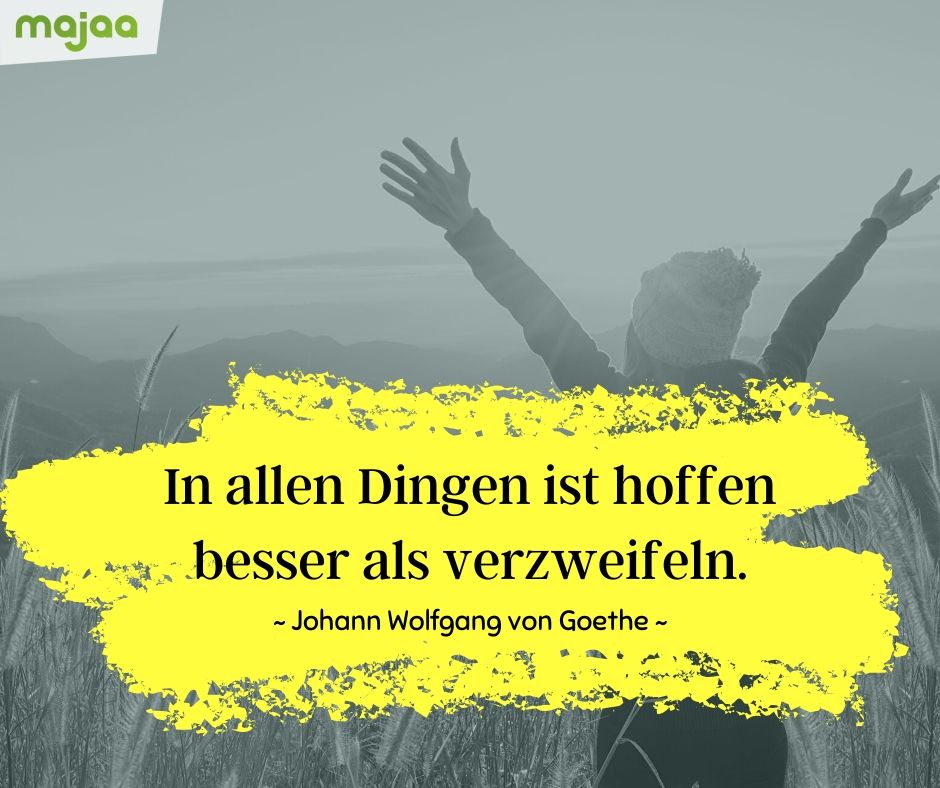 majaa

In allen Dingen ist hoffen besser als verzweifeln.

~ Johann Wolfgang von Goethe ~